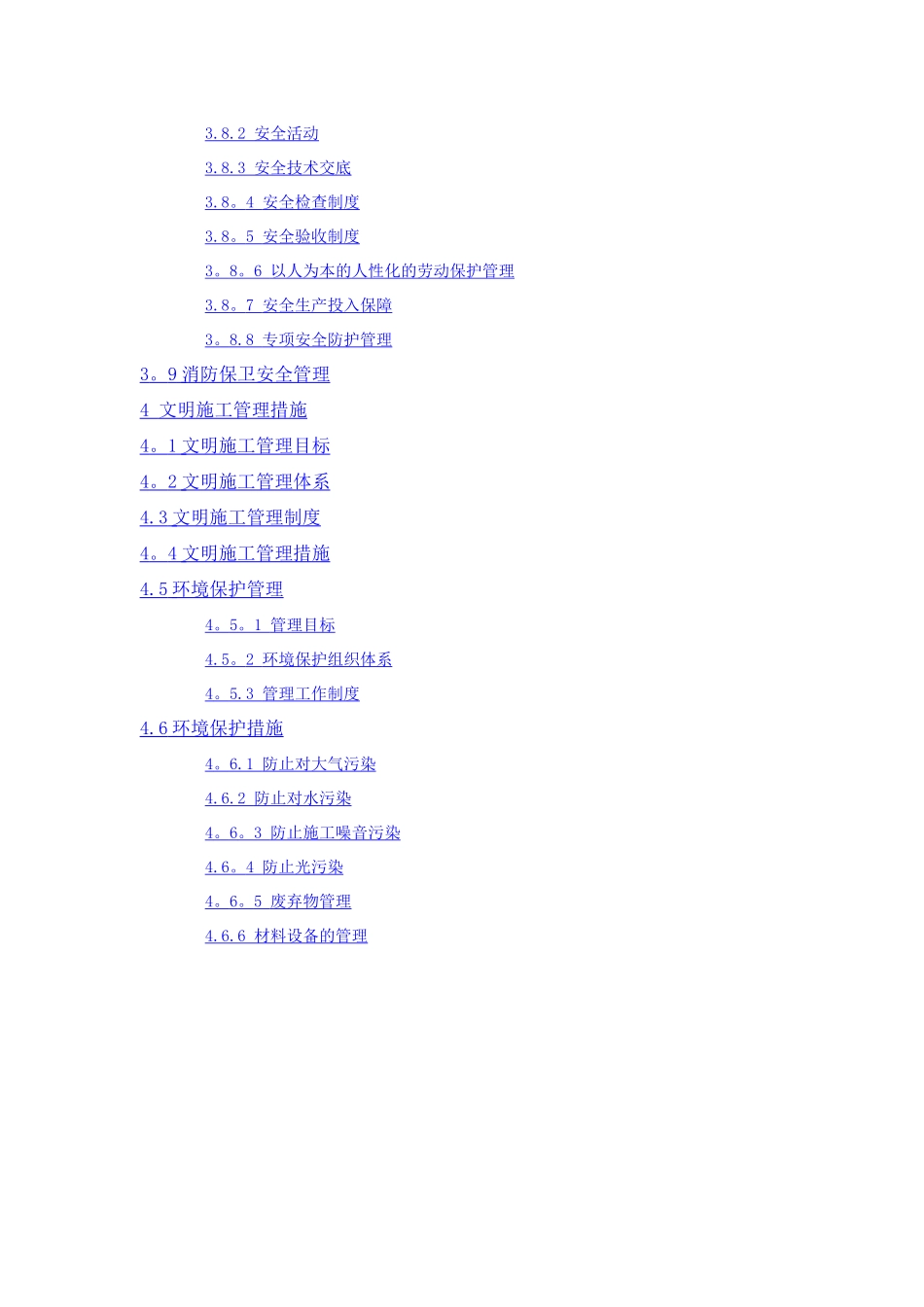 3.8.2 安全活动

3.8.3 安全技术交底

3.8。4 安全检查制度

3.8。5 安全验收制度

3。8。6 以人为本的人性化的劳动保护管理

3.8。7 安全生产投入保障

3。8.8 专项安全防护管理

3。9消防保卫安全管理

4 文明施工管理措施

4。1文明施工管理目标

4。2文明施工管理体系

4.3文明施工管理制度

4。4文明施工管理措施

4.5环境保护管理

4。5。1 管理目标

4.5。2 环境保护组织体系

4。5.3 管理工作制度

4.6环境保护措施

4。6.1 防止对大气污染

4.6.2 防止对水污染

4。6。3 防止施工噪音污染

4.6。4 防止光污染

4。6。5 废弃物管理

4.6.6 材料设备的管理